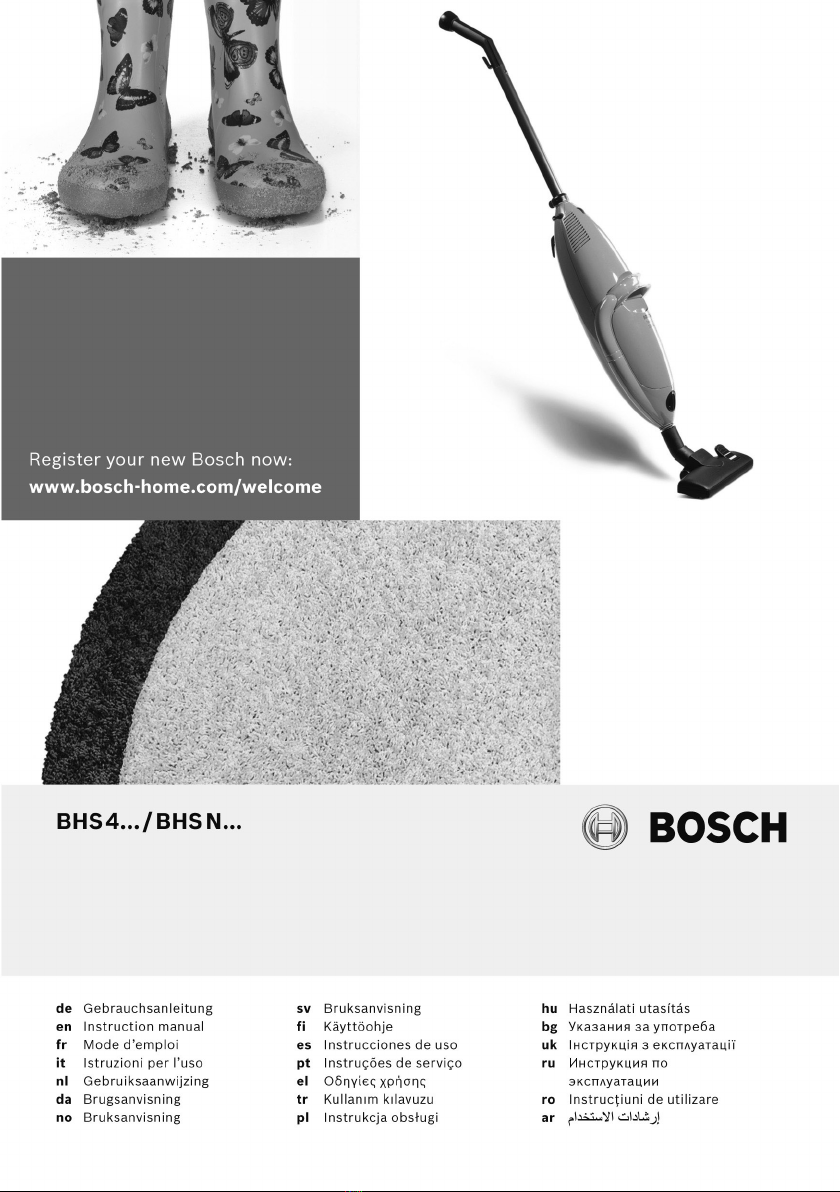 Register your new Bosch now:
www.bosch-home.com/welcome

BHS4.../BHSN...

BOSCH

de Gebrauchsanleitung
en Instruction manual
fr Mode d'emploi
it Istruzioni per l'uso
nl Gebruiksaanwijzing
da Brugsanvisning
no Bruksanvisning

sv Bruksanvisning
fi Käyttöohje
es Instrucciones de uso
pt Instruções de serviço
el Οδηγίες χρήσης
tr Kullanım kılavuzu
pl Instrukcja obsługi

hu Használati utasítás
bg Указания за употреба
uk Інструкція з експлуатації
ru Инструкция по эксплуатации
ro Instrucțiuni de utilizare
ar إرشادات الاستخدام